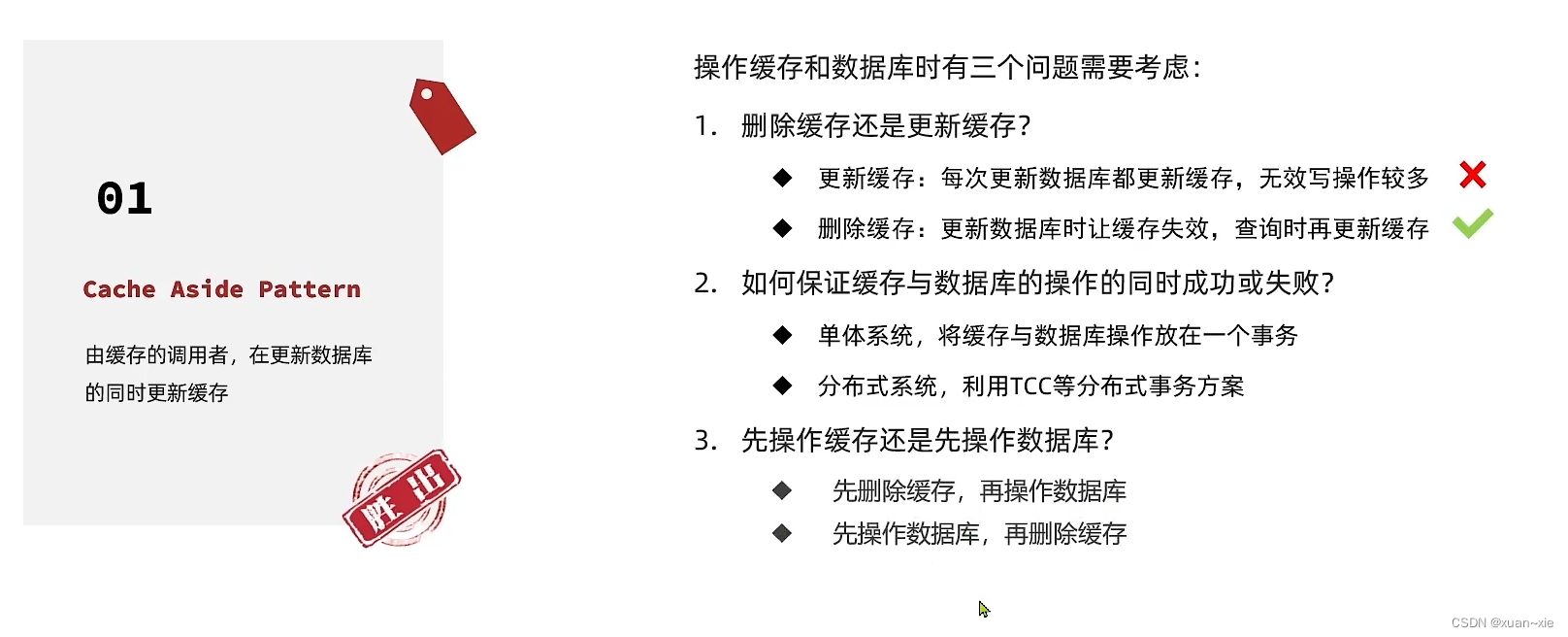 01

Cache Aside Pattern

由缓存的调用者，在更新数据库的同时更新缓存

胜出

操作缓存和数据库时有三个问题需要考虑：

1. 删除缓存还是更新缓存？

◆ 更新缓存：每次更新数据库都更新缓存，无效写操作较多

◆ 删除缓存：更新数据库时让缓存失效，查询时再更新缓存

2. 如何保证缓存与数据库的操作的同时成功或失败？

◆ 单体系统，将缓存与数据库操作放在一个事务

◆ 分布式系统，利用TCC等分布式事务方案

3. 先操作缓存还是先操作数据库？

◆ 先删除缓存，再操作数据库

◆ 先操作数据库，再删除缓存

CSDN @xuan~xie